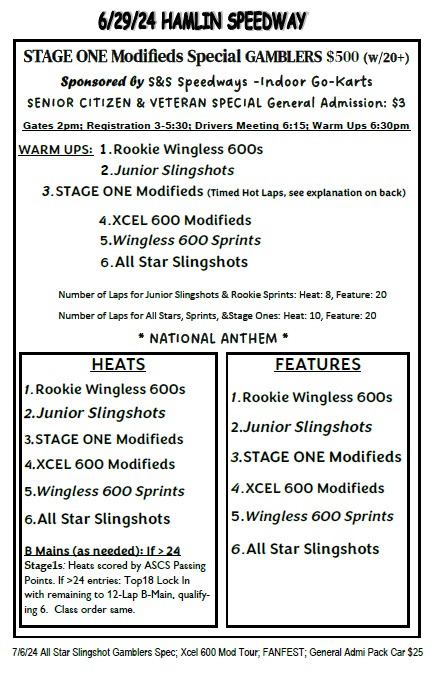 6/29/24 HAMLIN SPEEDWAY

STAGE ONE Modifieds Special GAMBLERS $500 (w/20+)

Sponsored by S&S Speedways -Indoor Go-Karts

SENIOR CITIZEN & VETERAN SPECIAL General Admission: $3

Gates 2pm; Registration 3-5:30; Drivers Meeting 6:15; Warm Ups 6:30pm

WARM UPS: 1. Rookie Wingless 600s
2. Junior Slingshots
3. STAGE ONE Modifieds (Timed Hot Laps, see explanation on back)
4. XCEL 600 Modifieds
5. Wingless 600 Sprints
6. All Star Slingshots

Number of Laps for Junior Slingshots & Rookie Sprints: Heat: 8, Feature: 20

Number of Laps for All Stars, Sprints, &Stage Ones: Heat: 10, Feature: 20

* NATIONAL ANTHEM *

HEATS

1. Rookie Wingless 600s
2. Junior Slingshots
3. STAGE ONE Modifieds
4. XCEL 600 Modifieds
5. Wingless 600 Sprints
6. All Star Slingshots

B Mains (as needed): If > 24
Stage1s: Heats scored by ASCS Passing Points. If >24 entries: Top18 Lock In with remaining to 12-Lap B-Main, qualifying 6. Class order same.

FEATURES

1. Rookie Wingless 600s
2. Junior Slingshots
3. STAGE ONE Modifieds
4. XCEL 600 Modifieds
5. Wingless 600 Sprints
6. All Star Slingshots

7/6/24 All Star Slingshot Gamblers Spec; Xcel 600 Mod Tour; FANFEST; General Admi Pack Car $25